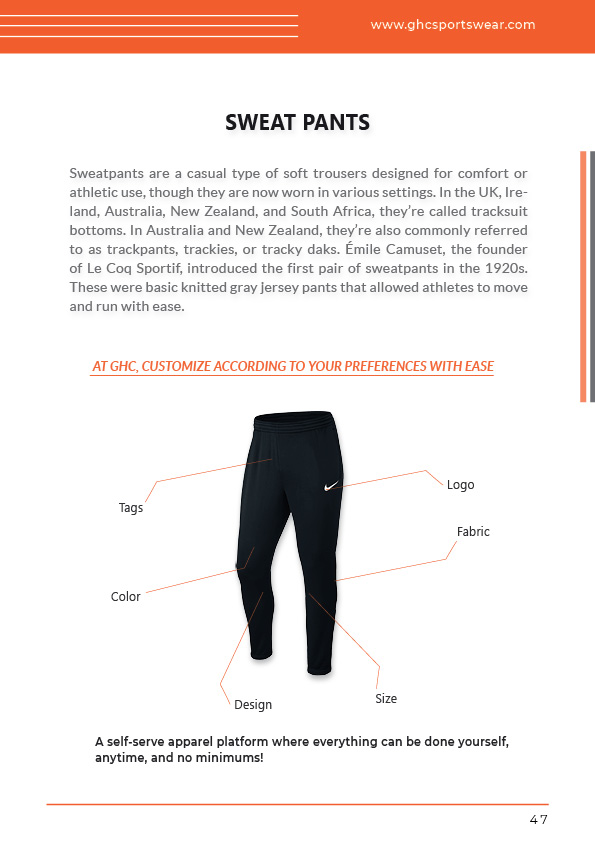 www.ghcsportswear.com

SWEAT PANTS

Sweatpants are a casual type of soft trousers designed for comfort or athletic use, though they are now worn in various settings. In the UK, Ireland, Australia, New Zealand, and South Africa, they're called tracksuit bottoms. In Australia and New Zealand, they're also commonly referred to as trackpants, trackies, or tracky daks. Émile Camuset, the founder of Le Coq Sportif, introduced the first pair of sweatpants in the 1920s. These were basic knitted gray jersey pants that allowed athletes to move and run with ease.

AT GHC, CUSTOMIZE ACCORDING TO YOUR PREFERENCES WITH EASE

Tags

Logo

Fabric

Color

Design

Size

A self-serve apparel platform where everything can be done yourself, anytime, and no minimums!

47